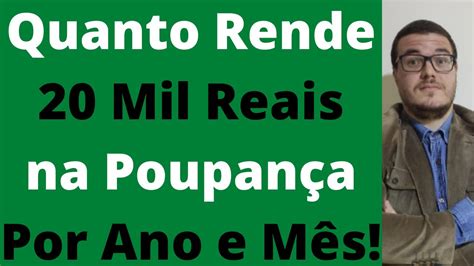 Quanto Rende
20 Mil Reais
na Poupança
Por Ano e Mês!